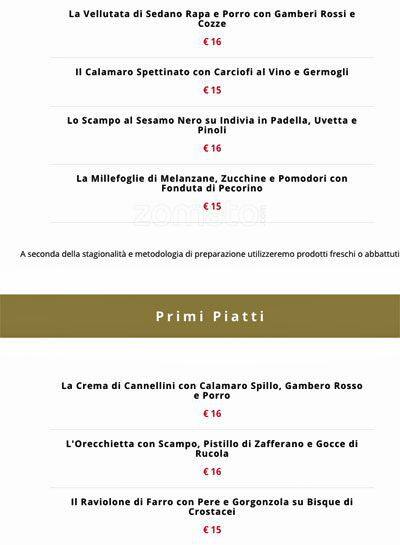 La Vellutata di Sedano Rapa e Porro con Gamberi Rossi e Cozze

€ 16

Il Calamaro Spettinato con Carciofi al Vino e Germogli

€ 15

Lo Scampo al Sesamo Nero su Indivia in Padella, Uvetta e Pinoli

€ 16

La Millefoglie di Melanzane, Zucchine e Pomodori con Fonduta di Pecorino

€ 15

zomato

A seconda della stagionalità e metodologia di preparazione utilizzeremo prodotti freschi o abbattuti

Primi Piatti

La Crema di Cannellini con Calamaro Spillo, Gambero Rosso e Porro

€ 16

L'Orecchietta con Scampo, Pistillo di Zafferano e Gocce di Rucola

€ 16

Il Raviolone di Farro con Pere e Gorgonzola su Bisque di Crostacei

€ 15